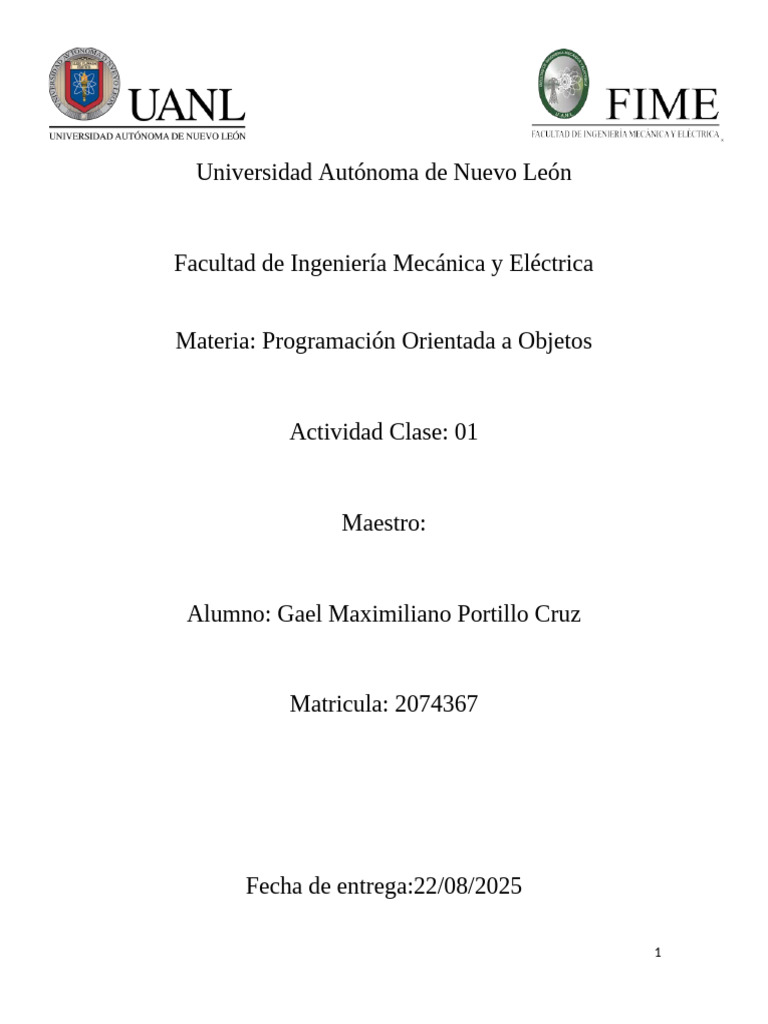 UANL
UNIVERSIDAD AUTÓNOMA DE NUEVO LEÓN

FIME
FACULTAD DE INGENIERÍA MECÁNICA Y ELÉCTRICA

Universidad Autónoma de Nuevo León

Facultad de Ingeniería Mecánica y Eléctrica

Materia: Programación Orientada a Objetos

Actividad Clase: 01

Maestro:

Alumno: Gael Maximiliano Portillo Cruz

Matricula: 2074367

Fecha de entrega:22/08/2025

1